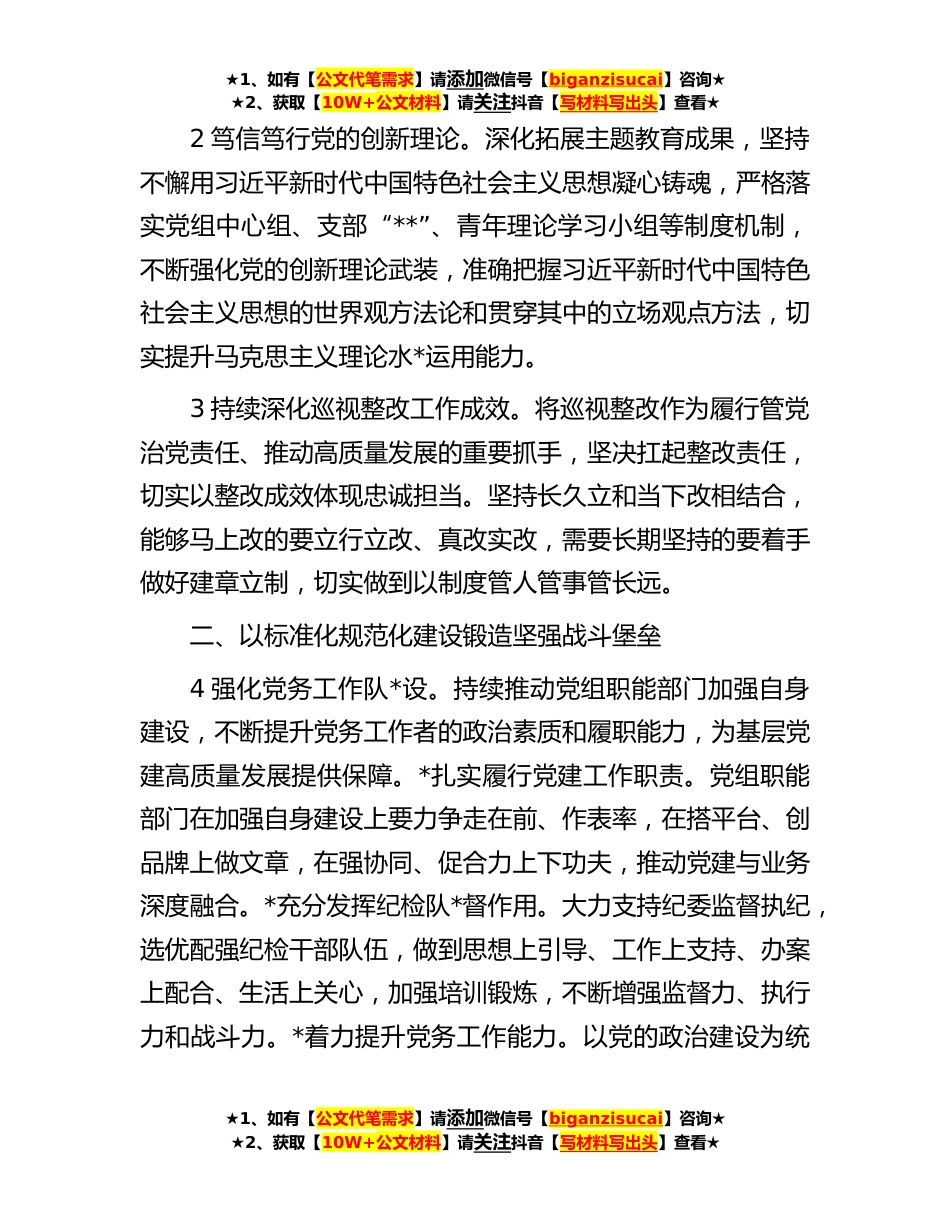 ★1、如有【公文代笔需求】请添加微信号【biganzisucai】咨询★
★2、获取【10W+公文材料】请关注抖音【写材料写出头】查看★

2 笃信笃行党的创新理论。深化拓展主题教育成果，坚持不懈用习近平新时代中国特色社会主义思想凝心铸魂，严格落实党组中心组、支部“**”、青年理论学习小组等制度机制，不断强化党的创新理论武装，准确把握习近平新时代中国特色社会主义思想的世界观方法论和贯穿其中的立场观点方法，切实提升马克思主义理论水*运用能力。

3 持续深化巡视整改工作成效。将巡视整改作为履行管党治党责任、推动高质量发展的重要抓手，坚决扛起整改责任，切实以整改成效体现忠诚担当。坚持长久立和当下改相结合，能够马上改的要立行立改、真改实改，需要长期坚持的要着手做好建章立制，切实做到以制度管人管事管长远。

二、以标准化规范化建设锻造坚强战斗堡垒

4 强化党务工作队*设。持续推动党组职能部门加强自身建设，不断提升党务工作者的政治素质和履职能力，为基层党建高质量发展提供保障。*扎实履行党建工作职责。党组职能部门在加强自身建设上要力争走在前、作表率，在搭平台、创品牌上做文章，在强协同、促合力上下功夫，推动党建与业务深度融合。*充分发挥纪检队*督作用。大力支持纪委监督执纪，选优配强纪检干部队伍，做到思想上引导、工作上支持、办案上配合、生活上关心，加强培训锻炼，不断增强监督力、执行力和战斗力。*着力提升党务工作能力。以党的政治建设为统

★1、如有【公文代笔需求】请添加微信号【biganzisucai】咨询★
★2、获取【10W+公文材料】请关注抖音【写材料写出头】查看★